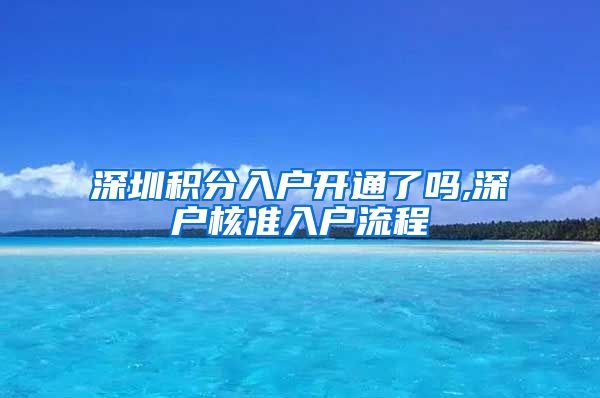 深圳积分入户开通了吗,深户核准入户流程